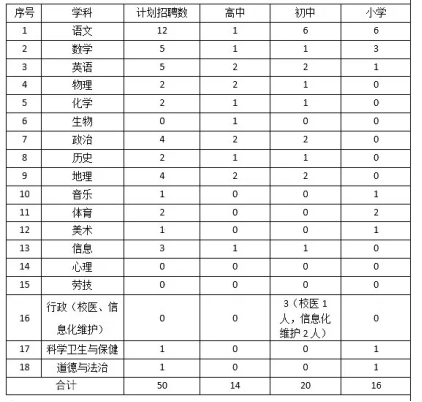 | 序号 | 学科 | 计划招聘数 | 高中 | 初中 | 小学 |
|---|---|---|---|---|---|
| 1 | 语文 | 12 | 1 | 6 | 6 |
| 2 | 数学 | 5 | 1 | 1 | 3 |
| 3 | 英语 | 5 | 2 | 2 | 1 |
| 4 | 物理 | 2 | 2 | 1 | 0 |
| 5 | 化学 | 2 | 1 | 1 | 0 |
| 6 | 生物 | 0 | 1 | 0 | 0 |
| 7 | 政治 | 4 | 2 | 2 | 0 |
| 8 | 历史 | 2 | 1 | 1 | 0 |
| 9 | 地理 | 4 | 2 | 2 | 0 |
| 10 | 音乐 | 1 | 0 | 0 | 1 |
| 11 | 体育 | 2 | 0 | 0 | 2 |
| 12 | 美术 | 1 | 0 | 0 | 1 |
| 13 | 信息 | 3 | 1 | 1 | 0 |
| 14 | 心理 | 0 | 0 | 0 | 0 |
| 15 | 劳技 | 0 | 0 | 0 | 0 |
| 16 | 行政（校医、信息化维护） | 0 | 0 | 3（校医 1 人，信息化维护 2 人） | 0 |
| 17 | 科学卫生与保健 | 1 | 0 | 0 | 1 |
| 18 | 道德与法治 | 1 | 0 | 0 | 1 |
| 合计 | | 50 | 14 | 20 | 16 |